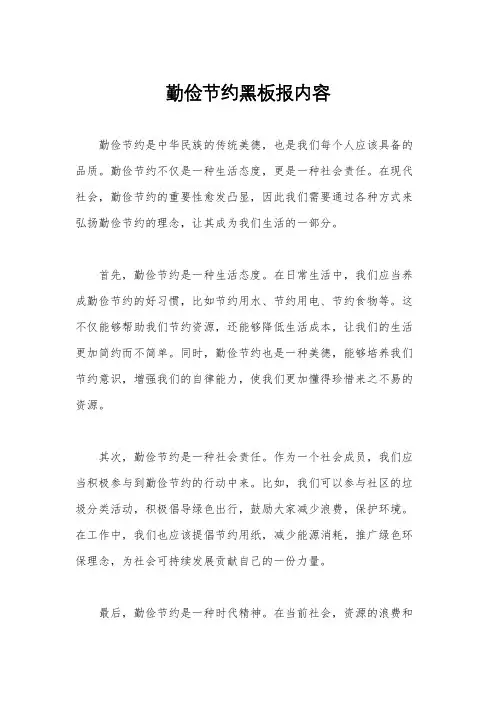 勤俭节约黑板报内容

勤俭节约是中华民族的传统美德，也是我们每个人应该具备的品质。勤俭节约不仅是一种生活态度，更是一种社会责任。在现代社会，勤俭节约的重要性愈发凸显，因此我们需要通过各种方式来弘扬勤俭节约的理念，让其成为我们生活的一部分。

首先，勤俭节约是一种生活态度。在日常生活中，我们应当养成勤俭节约的好习惯，比如节约用水、节约用电、节约食物等。这不仅能够帮助我们节约资源，还能够降低生活成本，让我们的生活更加简约而不简单。同时，勤俭节约也是一种美德，能够培养我们节约意识，增强我们的自律能力，使我们更加懂得珍惜来之不易的资源。

其次，勤俭节约是一种社会责任。作为一个社会成员，我们应当积极参与到勤俭节约的行动中来。比如，我们可以参与社区的垃圾分类活动，积极倡导绿色出行，鼓励大家减少浪费，保护环境。在工作中，我们也应该提倡节约用纸，减少能源消耗，推广绿色环保理念，为社会可持续发展贡献自己的一份力量。

最后，勤俭节约是一种时代精神。在当前社会，资源的浪费和